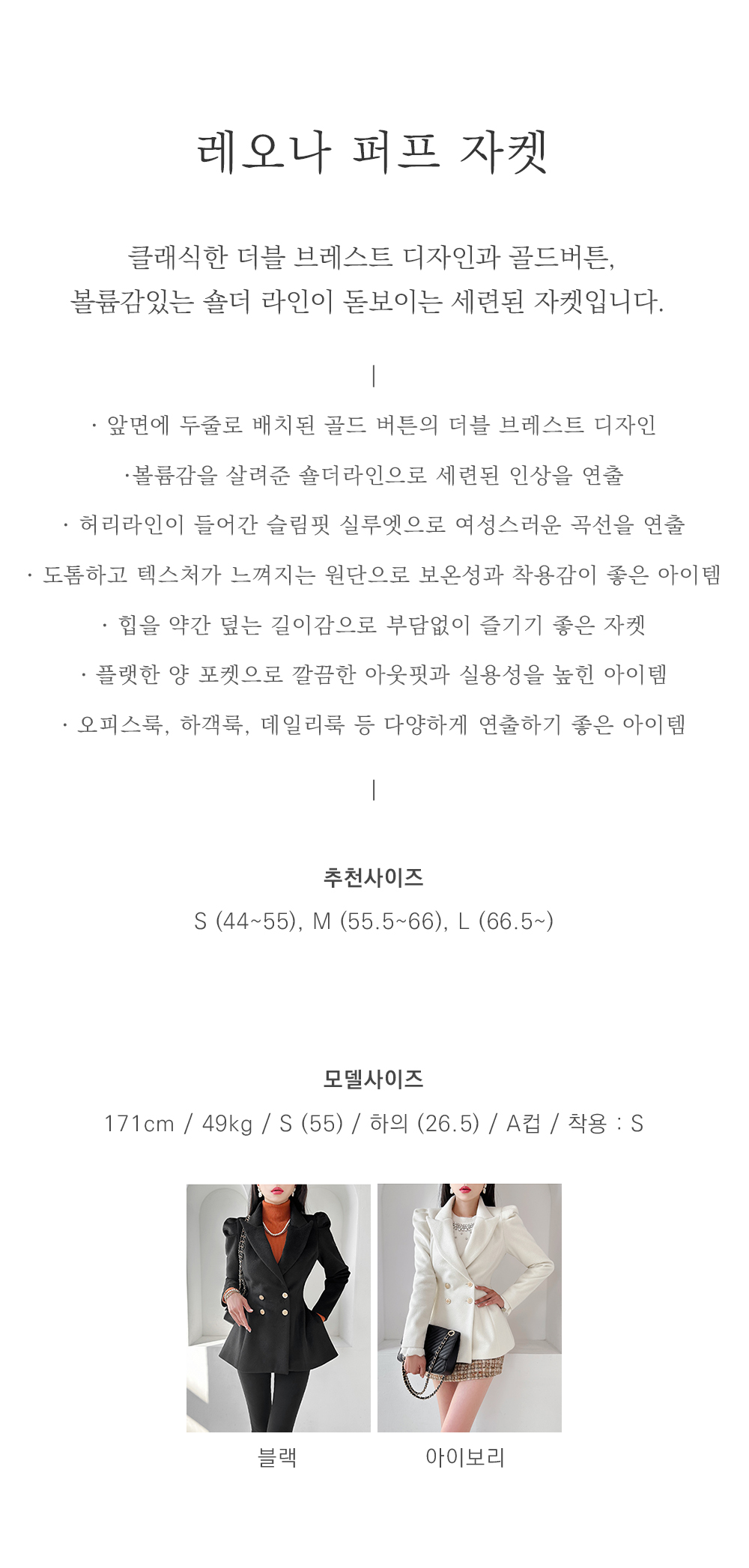 레오나 퍼프 자켓

클래식한 더블 브레스트 디자인과 골드버튼,
볼륨감있는 숄더 라인이 돋보이는 세련된 자켓입니다.

|

· 앞면에 두줄로 배치된 골드 버튼의 더블 브레스트 디자인

·볼륨감을 살려준 숄더라인으로 세련된 인상을 연출

· 허리라인이 들어간 슬림핏 실루엣으로 여성스러운 곡선을 연출

· 도톰하고 텍스처가 느껴지는 원단으로 보온성과 착용감이 좋은 아이템

· 힙을 약간 덮는 길이감으로 부담없이 즐기기 좋은 자켓

· 플랫한 양 포켓으로 깔끔한 아웃핏과 실용성을 높힌 아이템

· 오피스룩, 하객룩, 데일리룩 등 다양하게 연출하기 좋은 아이템

|

추천사이즈

S (44~55), M (55.5~66), L (66.5~)

모델사이즈

171cm / 49kg / S (55) / 하의 (26.5) / A컵 / 착용 : S

블랙

아이보리